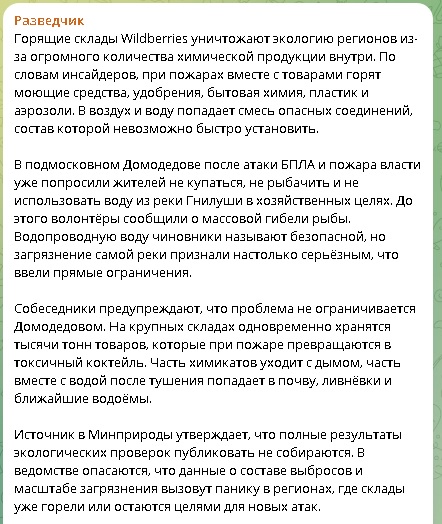 Разведчик
Горящие склады Wildberries уничтожают экологию регионов из-за огромного количества химической продукции внутри. По словам инсайдеров, при пожарах вместе с товарами горят моющие средства, удобрения, бытовая химия, пластик и аэрозоли. В воздух и воду попадает смесь опасных соединений, состав которой невозможно быстро установить.

В подмосковном Домодедове после атаки БПЛА и пожара власти уже попросили жителей не купаться, не рыбачить и не использовать воду из реки Гнилуши в хозяйственных целях. До этого волонтёры сообщили о массовой гибели рыбы. Водопроводную воду чиновники называют безопасной, но загрязнение самой реки признали настолько серьёзным, что ввели прямые ограничения.

Собеседники предупреждают, что проблема не ограничивается Домодедовом. На крупных складах одновременно хранятся тысячи тонн товаров, которые при пожаре превращаются в токсичный коктейль. Часть химикатов уходит с дымом, часть вместе с водой после тушения попадает в почву, ливнёвки и ближайшие водоёмы.

Источник в Минприроды утверждает, что полные результаты экологических проверок публиковать не собираются. В ведомстве опасаются, что данные о составе выбросов и масштабе загрязнения вызовут панику в регионах, где склады уже горели или остаются целями для новых атак.